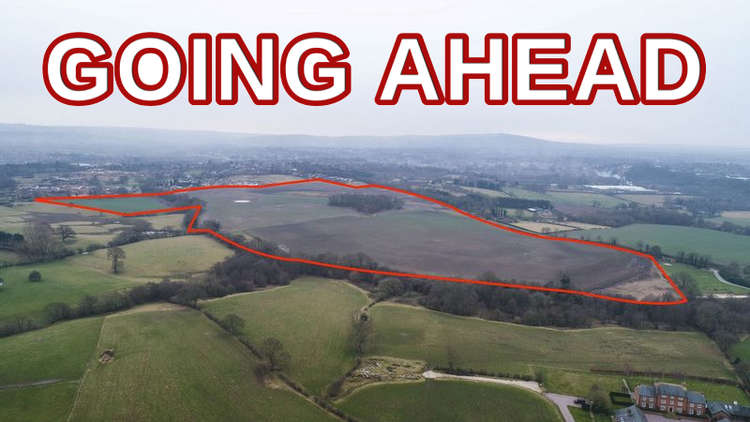 GOING AHEAD